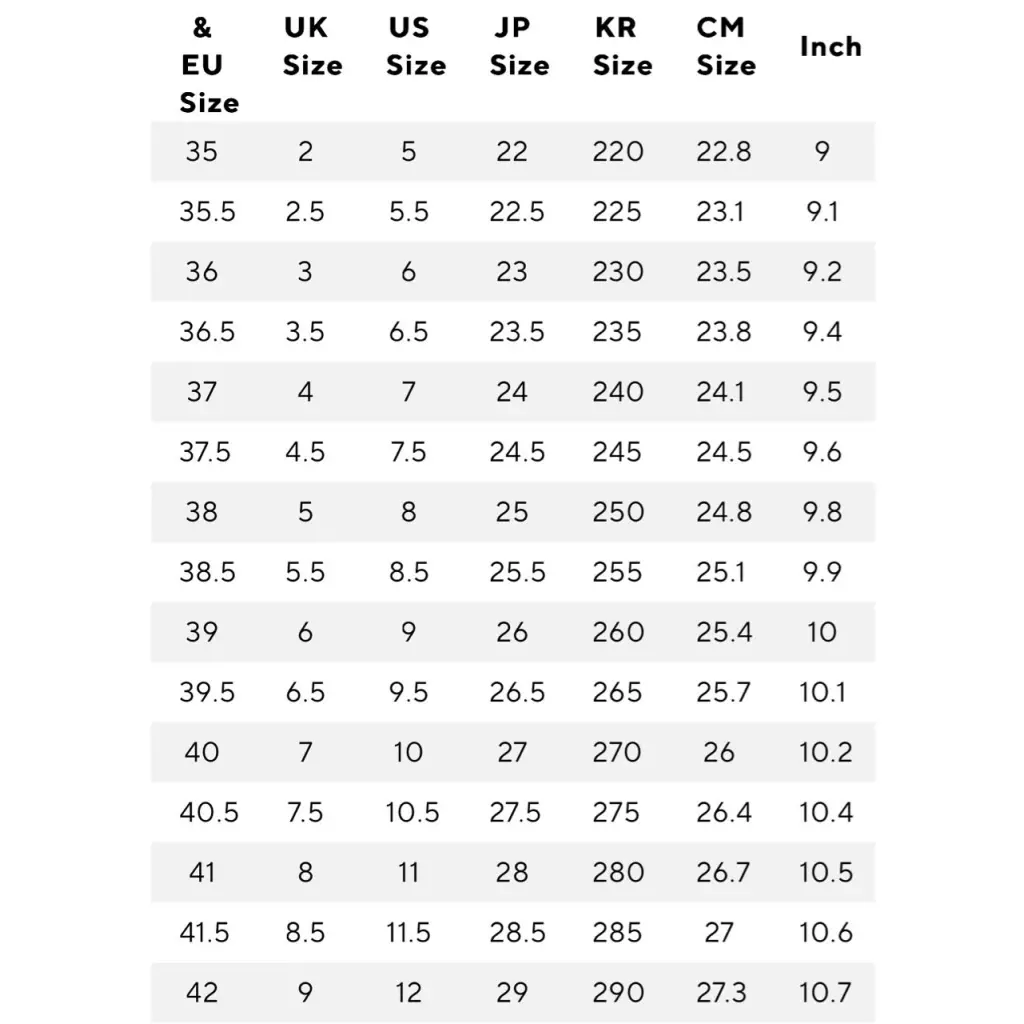 | & EU Size | UK Size | US Size | JP Size | KR Size | CM Size | Inch |
|---|---|---|---|---|---|---|
| 35 | 2 | 5 | 22 | 220 | 22.8 | 9 |
| 35.5 | 2.5 | 5.5 | 22.5 | 225 | 23.1 | 9.1 |
| 36 | 3 | 6 | 23 | 230 | 23.5 | 9.2 |
| 36.5 | 3.5 | 6.5 | 23.5 | 235 | 23.8 | 9.4 |
| 37 | 4 | 7 | 24 | 240 | 24.1 | 9.5 |
| 37.5 | 4.5 | 7.5 | 24.5 | 245 | 24.5 | 9.6 |
| 38 | 5 | 8 | 25 | 250 | 24.8 | 9.8 |
| 38.5 | 5.5 | 8.5 | 25.5 | 255 | 25.1 | 9.9 |
| 39 | 6 | 9 | 26 | 260 | 25.4 | 10 |
| 39.5 | 6.5 | 9.5 | 26.5 | 265 | 25.7 | 10.1 |
| 40 | 7 | 10 | 27 | 270 | 26 | 10.2 |
| 40.5 | 7.5 | 10.5 | 27.5 | 275 | 26.4 | 10.4 |
| 41 | 8 | 11 | 28 | 280 | 26.7 | 10.5 |
| 41.5 | 8.5 | 11.5 | 28.5 | 285 | 27 | 10.6 |
| 42 | 9 | 12 | 29 | 290 | 27.3 | 10.7 |